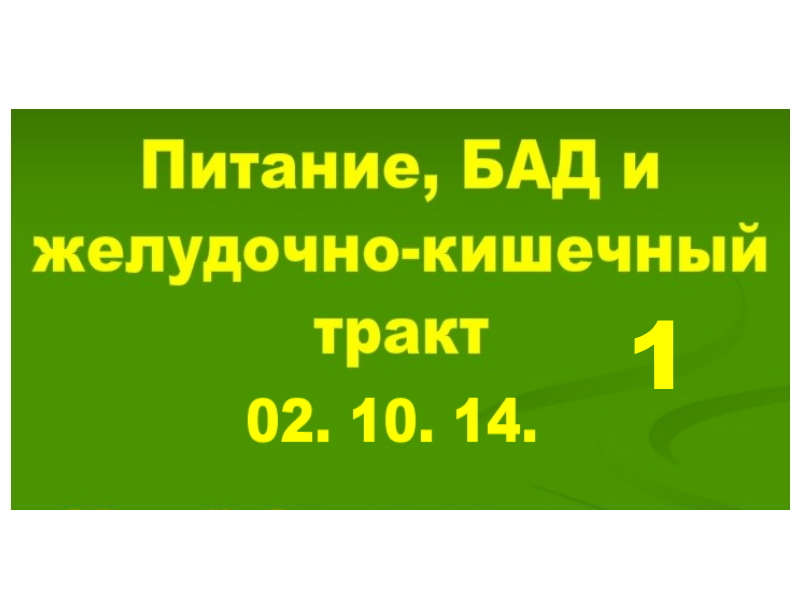 Питание, БАД и желудочно-кишечный тракт

1

02. 10. 14.